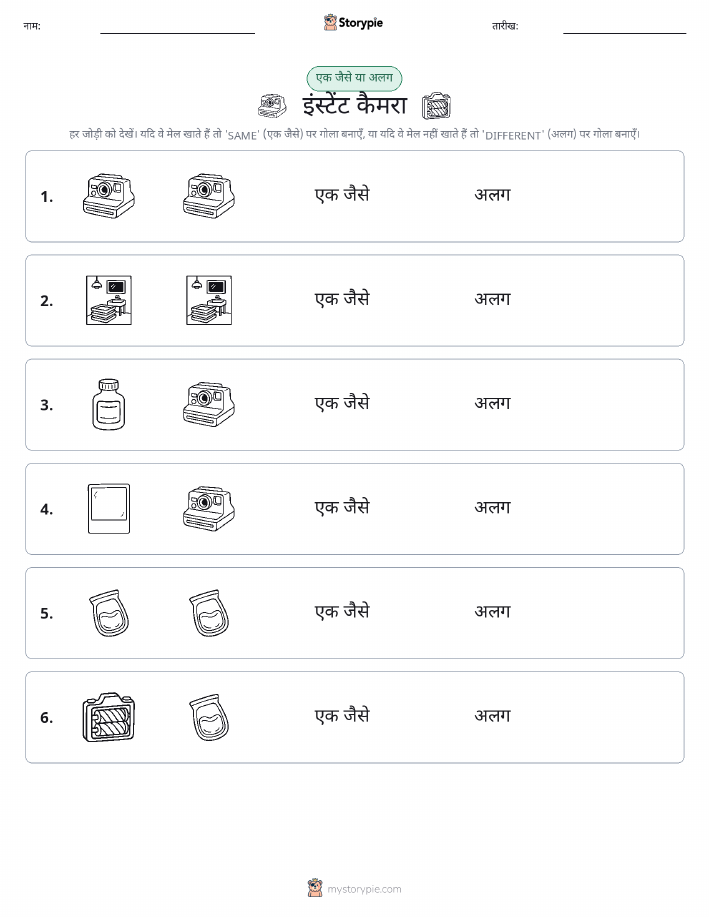 नाम: Storypie तारीख:

एक जैसे या अलग

इंस्टेंट कैमरा

हर जोड़ी को देखें। यदि वे मेल खाते हैं तो 'SAME' (एक जैसे) पर गोला बनाएँ, या यदि वे मेल नहीं खाते हैं तो 'DIFFERENT' (अलग) पर गोला बनाएँ।

1. एक जैसे अलग

2. एक जैसे अलग

3. एक जैसे अलग

4. एक जैसे अलग

5. एक जैसे अलग

6. एक जैसे अलग

mystorypie.com